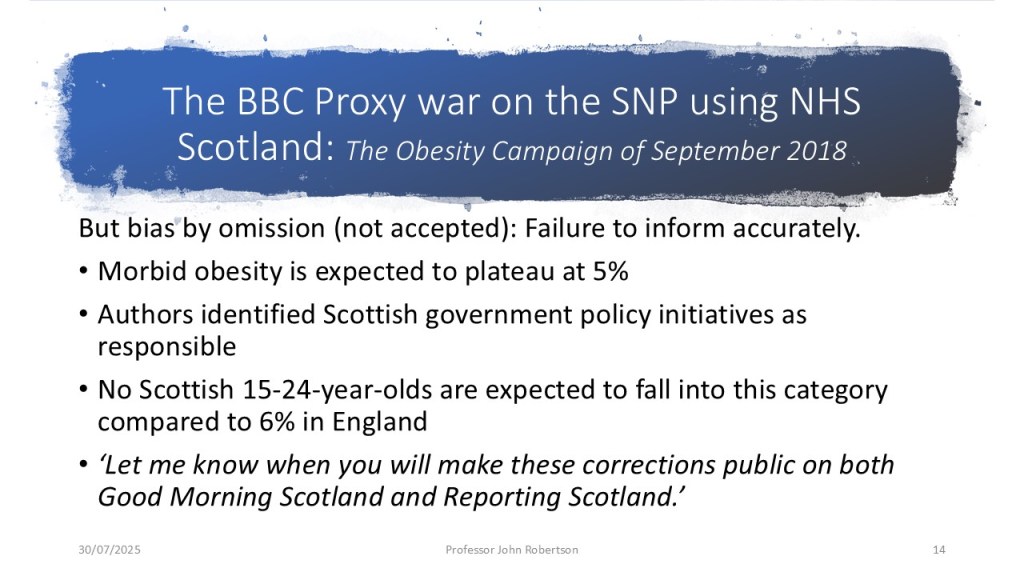 The BBC Proxy war on the SNP using NHS Scotland: The Obesity Campaign of September 2018

But bias by omission (not accepted): Failure to inform accurately.

• Morbid obesity is expected to plateau at 5%
• Authors identified Scottish government policy initiatives as responsible
• No Scottish 15-24-year-olds are expected to fall into this category compared to 6% in England
• 'Let me know when you will make these corrections public on both Good Morning Scotland and Reporting Scotland.'

30/07/2025 Professor John Robertson 14